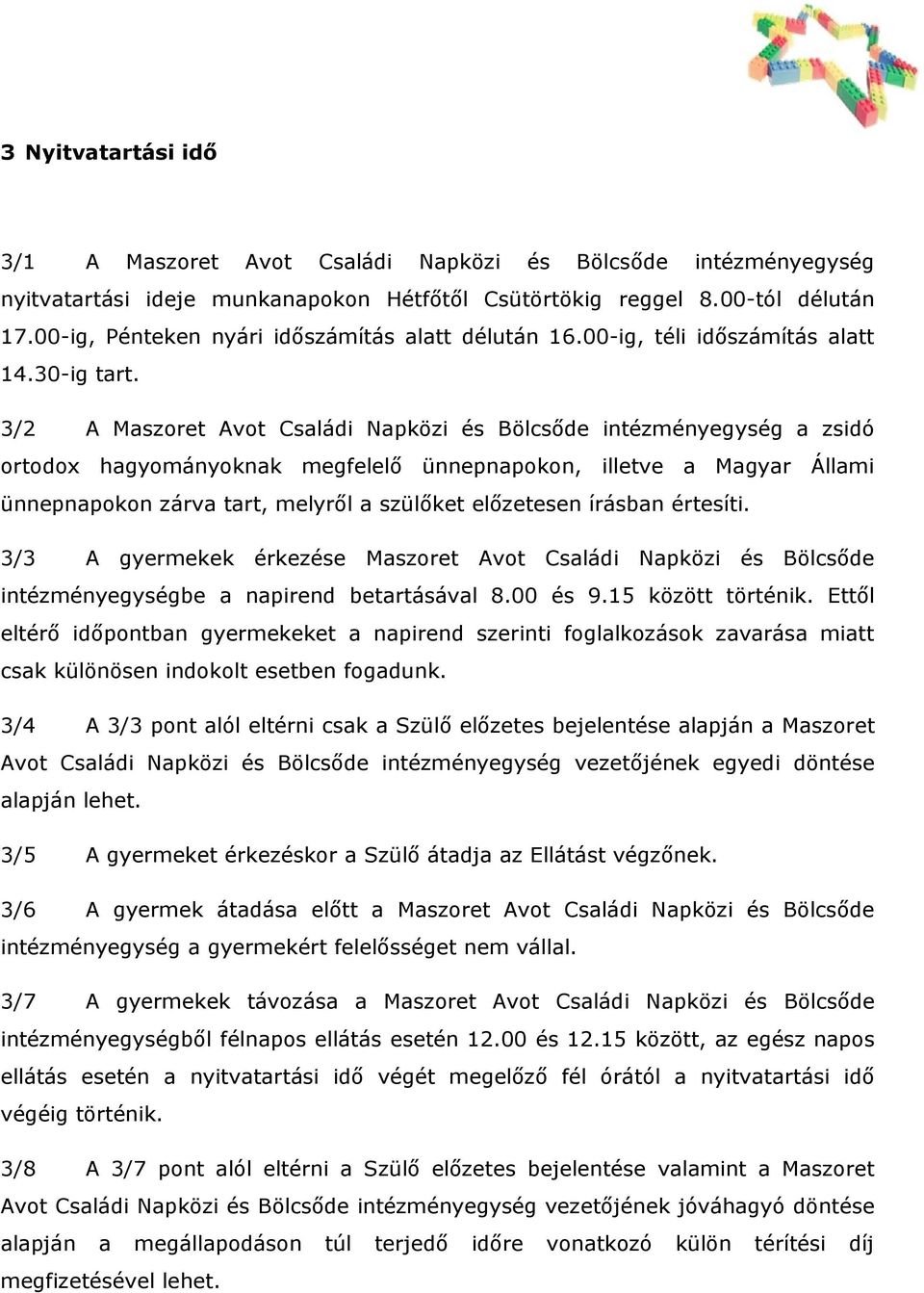 3 Nyitvatartási idő

3/1 A Maszoret Avot Családi Napközi és Bölcsőde intézményegység nyitvatartási ideje munkanapokon Hétfőtől Csütörtökig reggel 8.00-tól délután 17.00-ig, Pénteken nyári időszámítás alatt délután 16.00-ig, téli időszámítás alatt 14.30-ig tart.

3/2 A Maszoret Avot Családi Napközi és Bölcsőde intézményegység a zsidó ortodox hagyományoknak megfelelő ünnepnapokon, illetve a Magyar Állami ünnepnapokon zárva tart, melyről a szülőket előzetesen írásban értesíti.

3/3 A gyermekek érkezése Maszoret Avot Családi Napközi és Bölcsőde intézményegységbe a napirend betartásával 8.00 és 9.15 között történik. Ettől eltérő időpontban gyermekeket a napirend szerinti foglalkozások zavarása miatt csak különösen indokolt esetben fogadunk.

3/4 A 3/3 pont alól eltérni csak a Szülő előzetes bejelentése alapján a Maszoret Avot Családi Napközi és Bölcsőde intézményegység vezetőjének egyedi döntése alapján lehet.

3/5 A gyermeket érkezéskor a Szülő átadja az Ellátást végzőnek.

3/6 A gyermek átadása előtt a Maszoret Avot Családi Napközi és Bölcsőde intézményegység a gyermekért felelősséget nem vállal.

3/7 A gyermekek távozása a Maszoret Avot Családi Napközi és Bölcsőde intézményegységből félnapos ellátás esetén 12.00 és 12.15 között, az egész napos ellátás esetén a nyitvatartási idő végét megelőző fél órától a nyitvatartási idő végéig történik.

3/8 A 3/7 pont alól eltérni a Szülő előzetes bejelentése valamint a Maszoret Avot Családi Napközi és Bölcsőde intézményegység vezetőjének jóváhagyó döntése alapján a megállapodáson túl terjedő időre vonatkozó külön térítési díj megfizetésével lehet.